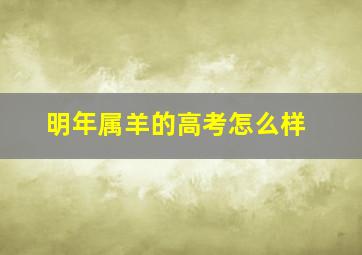 明年属羊的高考怎么样